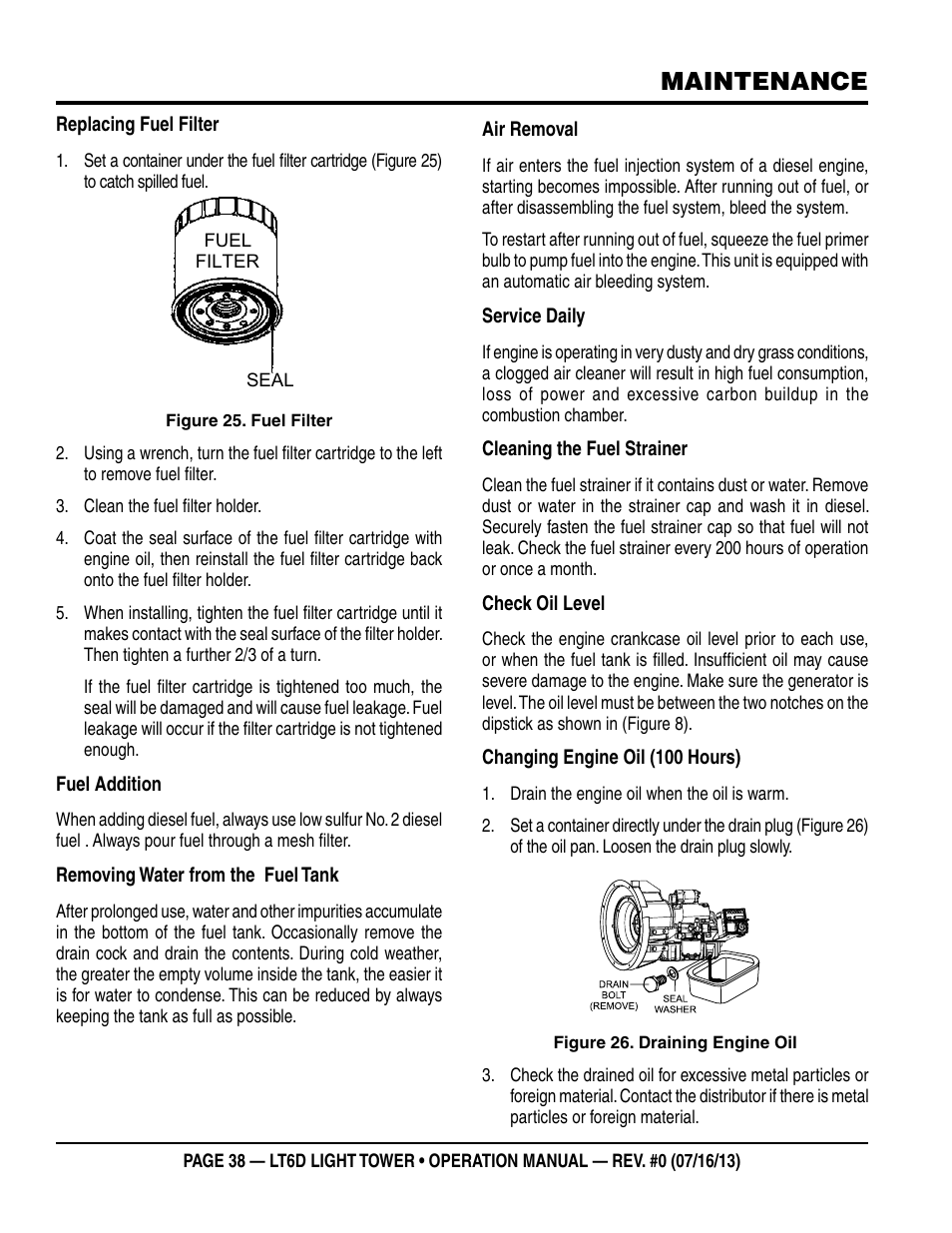 MAINTENANCE

Replacing Fuel Filter

1. Set a container under the fuel filter cartridge (Figure 25) to catch spilled fuel.

FUEL FILTER

SEAL

Figure 25. Fuel Filter

2. Using a wrench, turn the fuel filter cartridge to the left to remove fuel filter.

3. Clean the fuel filter holder.

4. Coat the seal surface of the fuel filter cartridge with engine oil, then reinstall the fuel filter cartridge back onto the fuel filter holder.

5. When installing, tighten the fuel filter cartridge until it makes contact with the seal surface of the filter holder. Then tighten a further 2/3 of a turn.

If the fuel filter cartridge is tightened too much, the seal will be damaged and will cause fuel leakage. Fuel leakage will occur if the filter cartridge is not tightened enough.

Fuel Addition

When adding diesel fuel, always use low sulfur No. 2 diesel fuel . Always pour fuel through a mesh filter.

Removing Water from the Fuel Tank

After prolonged use, water and other impurities accumulate in the bottom of the fuel tank. Occasionally remove the drain cock and drain the contents. During cold weather, the greater the empty volume inside the tank, the easier it is for water to condense. This can be reduced by always keeping the tank as full as possible.

Air Removal

If air enters the fuel injection system of a diesel engine, starting becomes impossible. After running out of fuel, or after disassembling the fuel system, bleed the system.

To restart after running out of fuel, squeeze the fuel primer bulb to pump fuel into the engine. This unit is equipped with an automatic air bleeding system.

Service Daily

If engine is operating in very dusty and dry grass conditions, a clogged air cleaner will result in high fuel consumption, loss of power and excessive carbon buildup in the combustion chamber.

Cleaning the Fuel Strainer

Clean the fuel strainer if it contains dust or water. Remove dust or water in the strainer cap and wash it in diesel. Securely fasten the fuel strainer cap so that fuel will not leak. Check the fuel strainer every 200 hours of operation or once a month.

Check Oil Level

Check the engine crankcase oil level prior to each use, or when the fuel tank is filled. Insufficient oil may cause severe damage to the engine. Make sure the generator is level. The oil level must be between the two notches on the dipstick as shown in (Figure 8).

Changing Engine Oil (100 Hours)

1. Drain the engine oil when the oil is warm.

2. Set a container directly under the drain plug (Figure 26) of the oil pan. Loosen the drain plug slowly.

DRAIN BOLT (REMOVE)

SEAL WASHER

Figure 26. Draining Engine Oil

3. Check the drained oil for excessive metal particles or foreign material. Contact the distributor if there is metal particles or foreign material.

PAGE 38 — LT6D LIGHT TOWER • OPERATION MANUAL — REV. #0 (07/16/13)